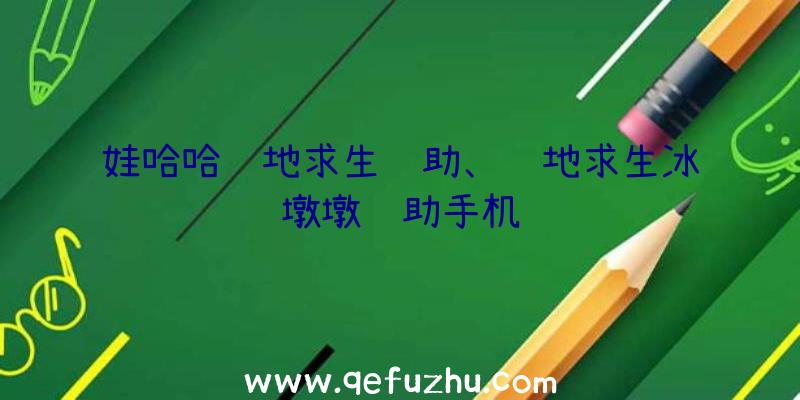 娃哈哈 地求生 助、 地求生冰墩墩 助手机

www.qefuzhu.com